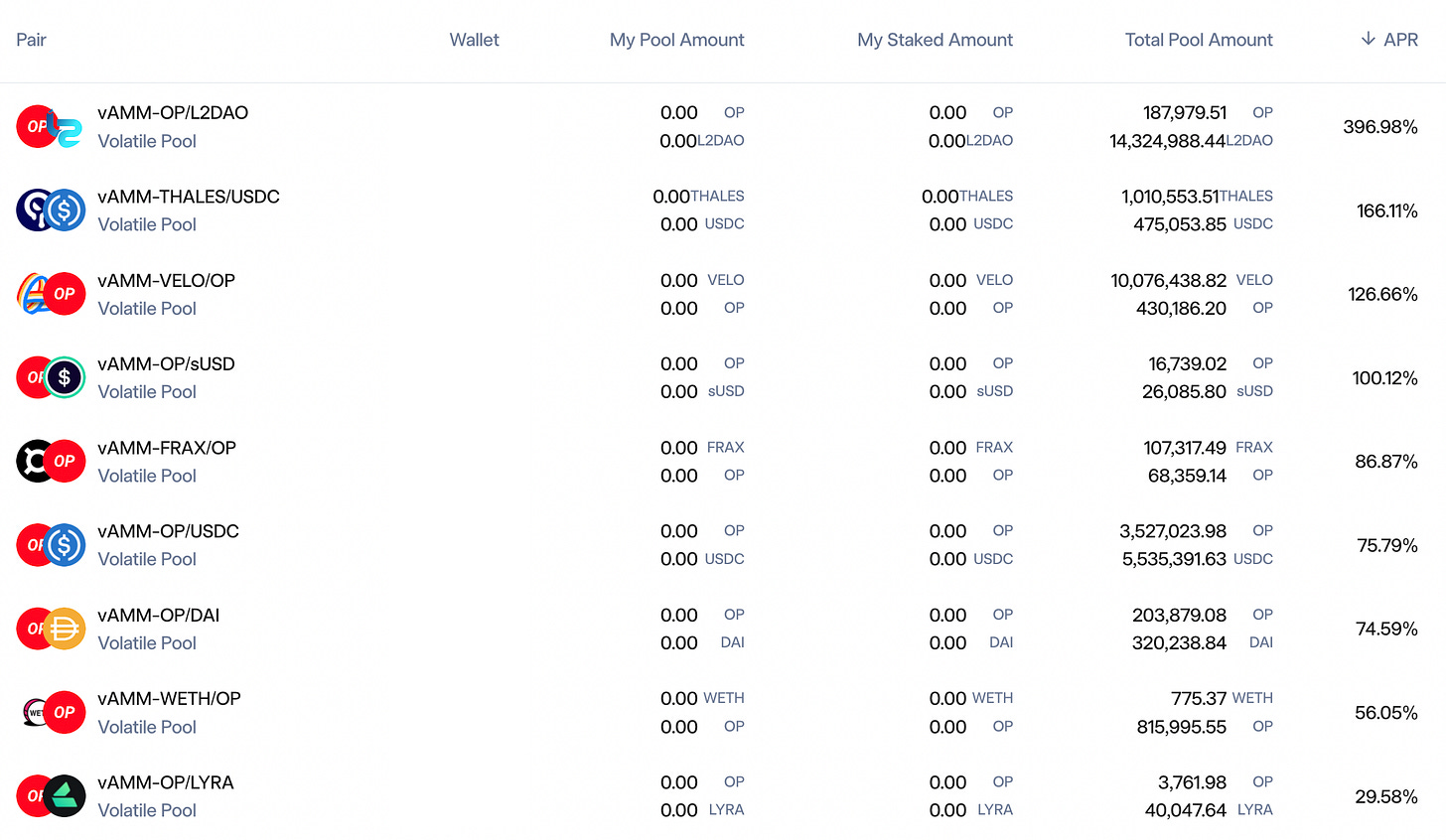 | Pair | Wallet | My Pool Amount | My Staked Amount | Total Pool Amount | ↓ APR |
|---|---|---|---|---|---|
| vAMM-OP/L2DAO Volatile Pool | | 0.00 OP 0.00 L2DAO | 0.00 OP 0.00 L2DAO | 187,979.51 OP 14,324,988.44 L2DAO | 396.98% |
| vAMM-THALES/USDC Volatile Pool | | 0.00 THALES 0.00 USDC | 0.00 THALES 0.00 USDC | 1,010,553.51 THALES 475,053.85 USDC | 166.11% |
| vAMM-VELO/OP Volatile Pool | | 0.00 VELO 0.00 OP | 0.00 VELO 0.00 OP | 10,076,438.82 VELO 430,186.20 OP | 126.66% |
| vAMM-OP/sUSD Volatile Pool | | 0.00 OP 0.00 sUSD | 0.00 OP 0.00 sUSD | 16,739.02 OP 26,085.80 sUSD | 100.12% |
| vAMM-FRAX/OP Volatile Pool | | 0.00 FRAX 0.00 OP | 0.00 FRAX 0.00 OP | 107,317.49 FRAX 68,359.14 OP | 86.87% |
| vAMM-OP/USDC Volatile Pool | | 0.00 OP 0.00 USDC | 0.00 OP 0.00 USDC | 3,527,023.98 OP 5,535,391.63 USDC | 75.79% |
| vAMM-OP/DAI Volatile Pool | | 0.00 OP 0.00 DAI | 0.00 OP 0.00 DAI | 203,879.08 OP 320,238.84 DAI | 74.59% |
| vAMM-WETH/OP Volatile Pool | | 0.00 WETH 0.00 OP | 0.00 WETH 0.00 OP | 775.37 WETH 815,995.55 OP | 56.05% |
| vAMM-OP/LYRA Volatile Pool | | 0.00 OP 0.00 LYRA | 0.00 OP 0.00 LYRA | 3,761.98 OP 40,047.64 LYRA | 29.58% |